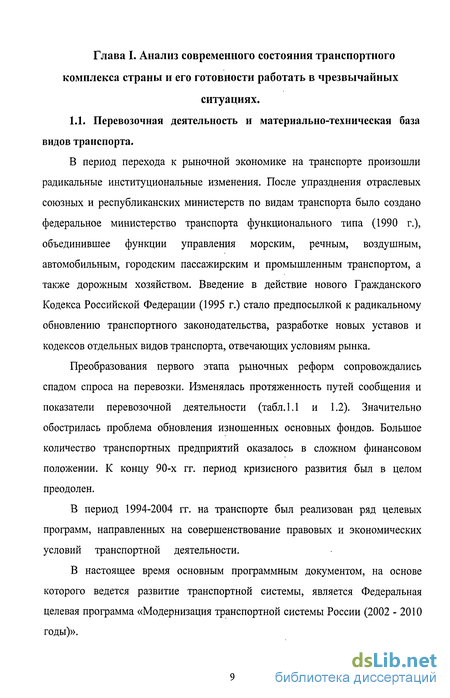 Глава I. Анализ современного состояния транспортного комплекса страны и его готовности работать в чрезвычайных ситуациях.

1.1. Перевозочная деятельность и материально-техническая база видов транспорта.

В период перехода к рыночной экономике на транспорте произошли радикальные институциональные изменения. После упразднения отраслевых союзных и республиканских министерств по видам транспорта было создано федеральное министерство транспорта функционального типа (1990 г.), объединившее функции управления морским, речным, воздушным, автомобильным, городским пассажирским и промышленным транспортом, а также дорожным хозяйством. Введение в действие нового Гражданского Кодекса Российской Федерации (1995 г.) стало предпосылкой к радикальному обновлению транспортного законодательства, разработке новых уставов и кодексов отдельных видов транспорта, отвечающих условиям рынка.

Преобразования первого этапа рыночных реформ сопровождались спадом спроса на перевозки. Изменялась протяженность путей сообщения и показатели перевозочной деятельности (табл.1.1 и 1.2). Значительно обострилась проблема обновления изношенных основных фондов. Большое количество транспортных предприятий оказалось в сложном финансовом положении. К концу 90-х гг. период кризисного развития был в целом преодолен.

В период 1994-2004 гг. на транспорте был реализован ряд целевых программ, направленных на совершенствование правовых и экономических условий транспортной деятельности.

В настоящее время основным программным документом, на основе которого ведется развитие транспортной системы, является Федеральная целевая программа «Модернизация транспортной системы России (2002 - 2010 годы)».

9

dsLib.net
библиотека диссертаций